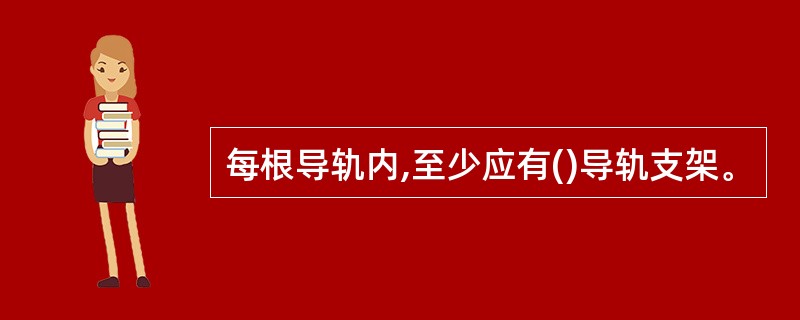 每根导轨内,至少应有()导轨支架。